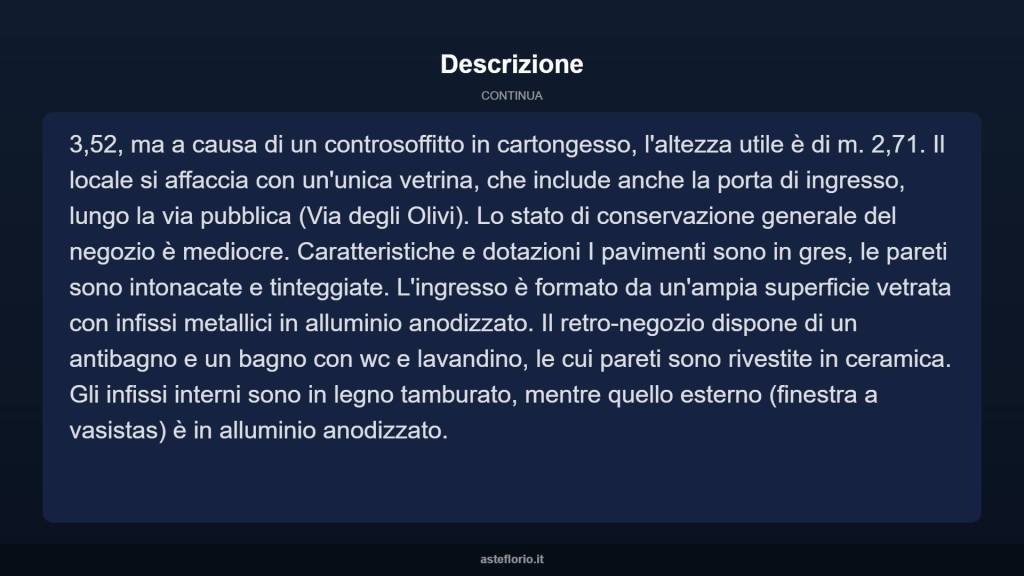 Descrizione

CONTINUA

3,52, ma a causa di un controsoffitto in cartongesso, l'altezza utile è di m. 2,71. Il locale si affaccia con un'unica vetrina, che include anche la porta di ingresso, lungo la via pubblica (Via degli Olivi). Lo stato di conservazione generale del negozio è mediocre. Caratteristiche e dotazioni I pavimenti sono in gres, le pareti sono intonacate e tinteggiate. L'ingresso è formato da un'ampia superficie vetrata con infissi metallici in alluminio anodizzato. Il retro-negozio dispone di un antibagno e un bagno con wc e lavandino, le cui pareti sono rivestite in ceramica. Gli infissi interni sono in legno tamburato, mentre quello esterno (finestra a vasistas) è in alluminio anodizzato.

asteflorio.it